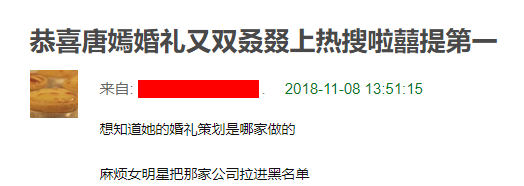 恭喜唐嫣婚礼又双叒叕上热搜啦囍提第一

来自: . 2018-11-08 13:51:15

想知道她的婚礼策划是哪家做的

麻烦女明星把那家公司拉进黑名单